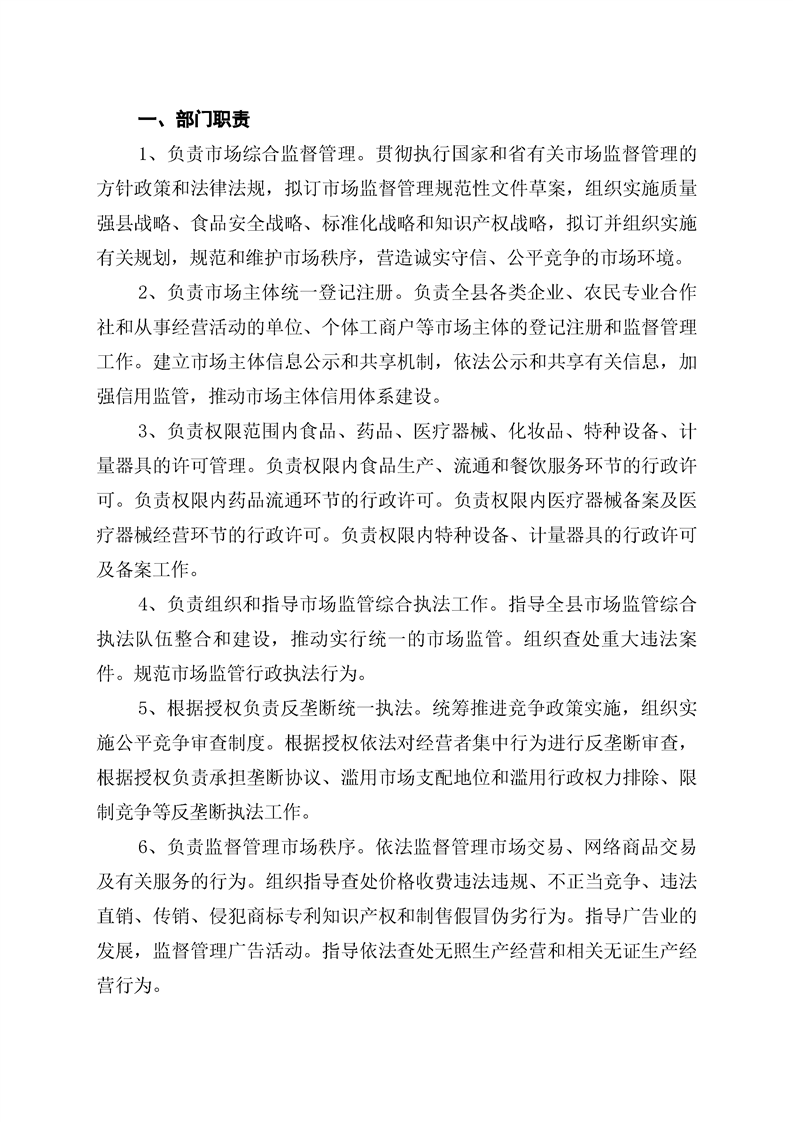 一、部门职责

1、负责市场综合监督管理。贯彻执行国家和省有关市场监督管理的方针政策和法律法规，拟订市场监督管理规范性文件草案，组织实施质量强县战略、食品安全战略、标准化战略和知识产权战略，拟订并组织实施有关规划，规范和维护市场秩序，营造诚实守信、公平竞争的市场环境。

2、负责市场主体统一登记注册。负责全县各类企业、农民专业合作社和从事经营活动的单位、个体工商户等市场主体的登记注册和监督管理工作。建立市场主体信息公示和共享机制，依法公示和共享有关信息，加强信用监管，推动市场主体信用体系建设。

3、负责权限范围内食品、药品、医疗器械、化妆品、特种设备、计量器具的许可管理。负责权限内食品生产、流通和餐饮服务环节的行政许可。负责权限内药品流通环节的行政许可。负责权限内医疗器械备案及医疗器械经营环节的行政许可。负责权限内特种设备、计量器具的行政许可及备案工作。

4、负责组织和指导市场监管综合执法工作。指导全县市场监管综合执法队伍整合和建设，推动实行统一的市场监管。组织查处重大违法案件。规范市场监管行政执法行为。

5、根据授权负责反垄断统一执法。统筹推进竞争政策实施，组织实施公平竞争审查制度。根据授权依法对经营者集中行为进行反垄断审查，根据授权负责承担垄断协议、滥用市场支配地位和滥用行政权力排除、限制竞争等反垄断执法工作。

6、负责监督管理市场秩序。依法监督管理市场交易、网络商品交易及有关服务的行为。组织指导查处价格收费违法违规、不正当竞争、违法直销、传销、侵犯商标专利知识产权和制售假冒伪劣行为。指导广告业的发展，监督管理广告活动。指导依法查处无照生产经营和相关无证生产经营行为。